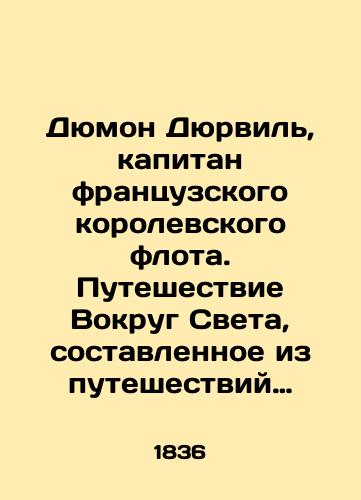 Дюмон Дюрвиль, капитан французского королевского флота. Путешествие Вокруг Света, составленное из путешествий…

1836